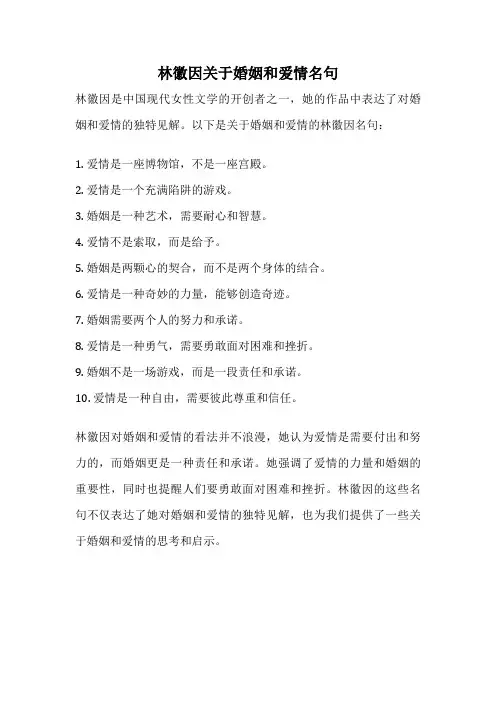 林徽因关于婚姻和爱情名句

林徽因是中国现代女性文学的开创者之一，她的作品中表达了对婚姻和爱情的独特见解。以下是关于婚姻和爱情的林徽因名句：

1. 爱情是一座博物馆，不是一座宫殿。

2. 爱情是一个充满陷阱的游戏。

3. 婚姻是一种艺术，需要耐心和智慧。

4. 爱情不是索取，而是给予。

5. 婚姻是两颗心的契合，而不是两个身体的结合。

6. 爱情是一种奇妙的力量，能够创造奇迹。

7. 婚姻需要两个人的努力和承诺。

8. 爱情是一种勇气，需要勇敢面对困难和挫折。

9. 婚姻不是一场游戏，而是一段责任和承诺。

10. 爱情是一种自由，需要彼此尊重和信任。

林徽因对婚姻和爱情的看法并不浪漫，她认为爱情是需要付出和努力的，而婚姻更是一种责任和承诺。她强调了爱情的力量和婚姻的重要性，同时也提醒人们要勇敢面对困难和挫折。林徽因的这些名句不仅表达了她对婚姻和爱情的独特见解，也为我们提供了一些关于婚姻和爱情的思考和启示。